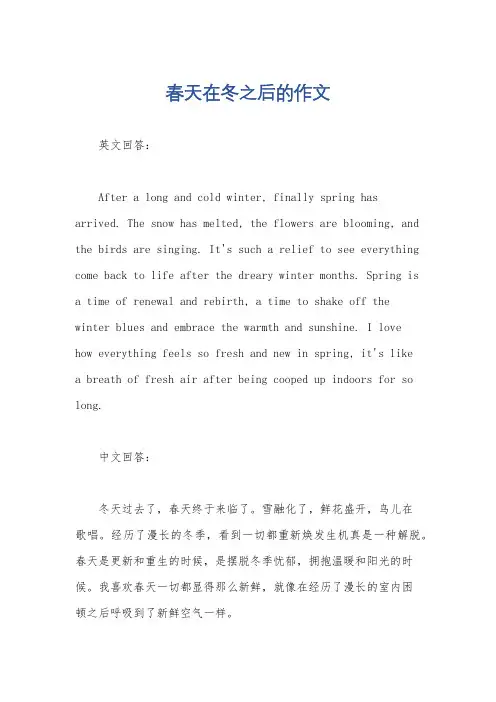 春天在冬之后的作文

英文回答：

After a long and cold winter, finally spring has arrived. The snow has melted, the flowers are blooming, and the birds are singing. It's such a relief to see everything come back to life after the dreary winter months. Spring is a time of renewal and rebirth, a time to shake off the winter blues and embrace the warmth and sunshine. I love how everything feels so fresh and new in spring, it's like a breath of fresh air after being cooped up indoors for so long.

中文回答：

冬天过去了，春天终于来临了。雪融化了，鲜花盛开，鸟儿在歌唱。经历了漫长的冬季，看到一切都重新焕发生机真是一种解脱。春天是更新和重生的时候，是摆脱冬季忧郁，拥抱温暖和阳光的时候。我喜欢春天一切都显得那么新鲜，就像在经历了漫长的室内困顿之后呼吸到了新鲜空气一样。